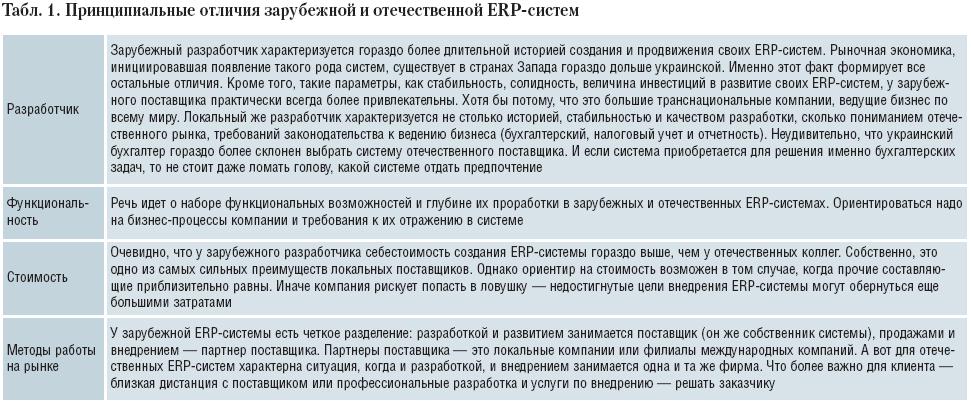 Табл. 1. Принципиальные отличия зарубежной и отечественной ERP-систем

| | |
|---|---|
| Разработчик | Зарубежный разработчик характеризуется гораздо более длительной историей создания и продвижения своих ERP-систем. Рыночная экономика, инициировавшая появление такого рода систем, существует в странах Запада гораздо дольше украинской. Именно этот факт формирует все остальные отличия. Кроме того, такие параметры, как стабильность, солидность, величина инвестиций в развитие своих ERP-систем, у зарубежного поставщика практически всегда более привлекательны. Хотя бы потому, что это большие транснациональные компании, ведущие бизнес по всему миру. Локальный же разработчик характеризуется не столько историей, стабильностью и качеством разработки, сколько пониманием отечественного рынка, требований законодательства к ведению бизнеса (бухгалтерский, налоговый учет и отчетность). Неудивительно, что украинский бухгалтер гораздо более склонен выбрать систему отечественного поставщика. И если система приобретается для решения именно бухгалтерских задач, то не стоит даже ломать голову, какой системе отдать предпочтение |
| Функциональность | Речь идет о наборе функциональных возможностей и глубине их проработки в зарубежных и отечественных ERP-системах. Ориентироваться надо на бизнес-процессы компании и требования к их отражению в системе |
| Стоимость | Очевидно, что у зарубежного разработчика себестоимость создания ERP-системы гораздо выше, чем у отечественных коллег. Собственно, это одно из самых сильных преимуществ локальных поставщиков. Однако ориентир на стоимость возможен в том случае, когда прочие составляющие приблизительно равны. Иначе компания рискует попасть в ловушку — недостигнутые цели внедрения ERP-системы могут обернуться еще большими затратами |
| Методы работы на рынке | У зарубежной ERP-системы есть четкое разделение: разработкой и развитием занимается поставщик (он же собственник системы), продажами и внедрением — партнер поставщика. Партнеры поставщика — это локальные компании или филиалы международных компаний. А вот для отечественных ERP-систем характерна ситуация, когда и разработкой, и внедрением занимается одна и та же фирма. Что более важно для клиента — близкая дистанция с поставщиком или профессиональные разработка и услуги по внедрению — решать заказчику |